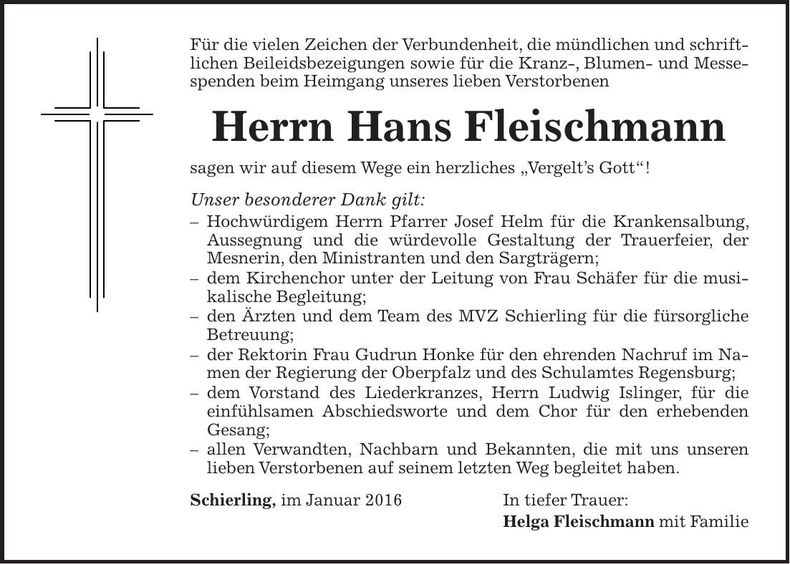 Für die vielen Zeichen der Verbundenheit, die mündlichen und schriftlichen Beileidsbezeigungen sowie für die Kranz-, Blumen- und Messespenden beim Heimgang unseres lieben Verstorbenen

Herrn Hans Fleischmann

sagen wir auf diesem Wege ein herzliches „Vergelt's Gott"!

Unser besonderer Dank gilt:
– Hochwürdigem Herrn Pfarrer Josef Helm für die Krankensalbung, Aussegnung und die würdevolle Gestaltung der Trauerfeier, der Mesnerin, den Ministranten und den Sargträgern;
– dem Kirchenchor unter der Leitung von Frau Schäfer für die musikalische Begleitung;
– den Ärzten und dem Team des MVZ Schierling für die fürsorgliche Betreuung;
– der Rektorin Frau Gudrun Honke für den ehrenden Nachruf im Namen der Regierung der Oberpfalz und des Schulamtes Regensburg;
– dem Vorstand des Liederkranzes, Herrn Ludwig Islinger, für die einfühlsamen Abschiedsworte und dem Chor für den erhebenden Gesang;
– allen Verwandten, Nachbarn und Bekannten, die mit uns unseren lieben Verstorbenen auf seinem letzten Weg begleitet haben.

Schierling, im Januar 2016

In tiefer Trauer:
Helga Fleischmann mit Familie